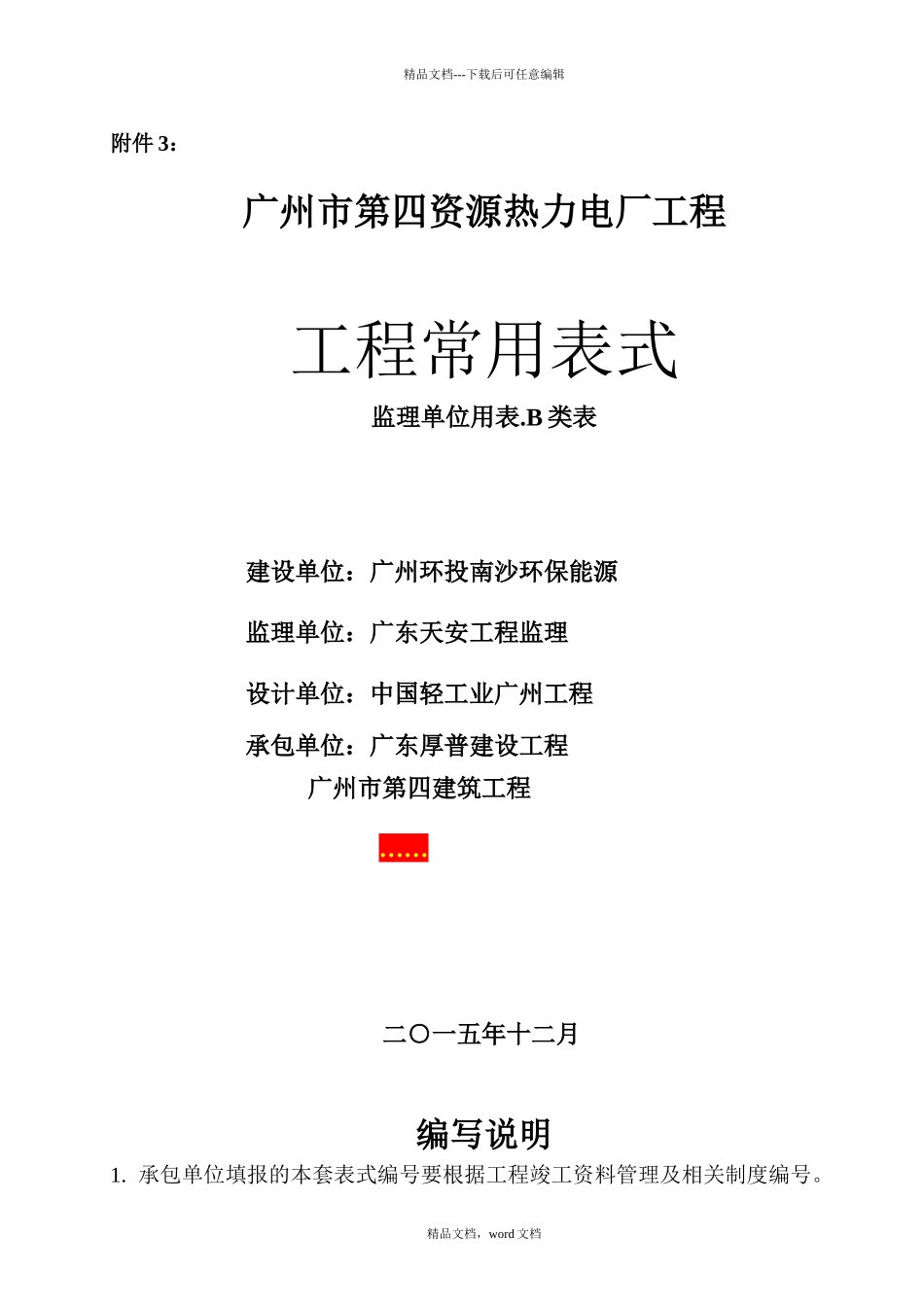 精品文档---下载后可任意编辑

附件 3：

广州市第四资源热力电厂工程

工程常用表式

监理单位用表.B 类表

建设单位：广州环投南沙环保能源

监理单位：广东天安工程监理

设计单位：中国轻工业广州工程

承包单位：广东厚普建设工程

广州市第四建筑工程

……

二〇一五年十二月

编写说明

1. 承包单位填报的本套表式编号要根据工程竣工资料管理及相关制度编号。

精品文档，word 文档